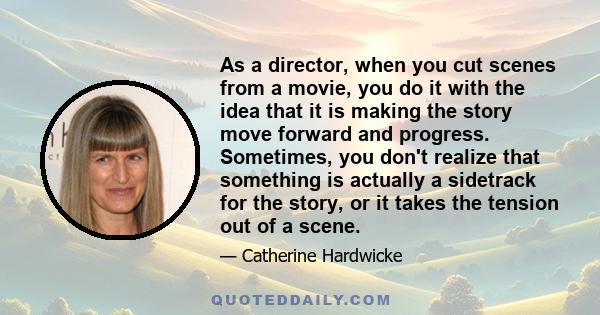 As a director, when you cut scenes from a movie, you do it with the idea that it is making the story move forward and progress. Sometimes, you don't realize that something is actually a sidetrack for the story, or it takes the tension out of a scene.

— Catherine Hardwicke

QUOTEDDAILY.COM